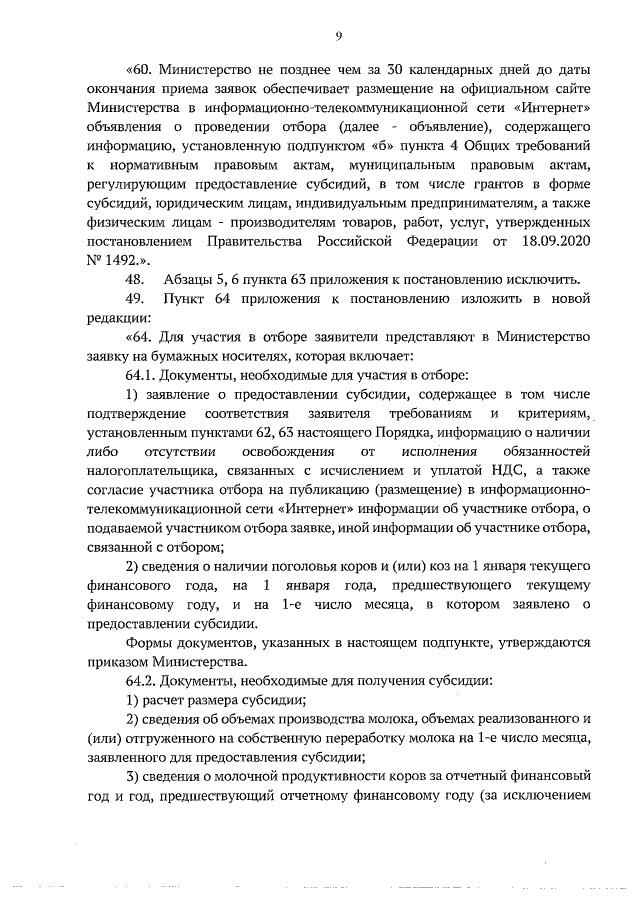 9

«60. Министерство не позднее чем за 30 календарных дней до даты окончания приема заявок обеспечивает размещение на официальном сайте Министерства в информационно-телекоммуникационной сети «Интернет» объявления о проведении отбора (далее - объявление), содержащего информацию, установленную подпунктом «б» пункта 4 Общих требований к нормативным правовым актам, муниципальным правовым актам, регулирующим предоставление субсидий, в том числе грантов в форме субсидий, юридическим лицам, индивидуальным предпринимателям, а также физическим лицам - производителям товаров, работ, услуг, утвержденных постановлением Правительства Российской Федерации от 18.09.2020 № 1492.».

48. Абзацы 5, 6 пункта 63 приложения к постановлению исключить.

49. Пункт 64 приложения к постановлению изложить в новой редакции:

«64. Для участия в отборе заявители представляют в Министерство заявку на бумажных носителях, которая включает:

64.1. Документы, необходимые для участия в отборе:

1) заявление о предоставлении субсидии, содержащее в том числе подтверждение соответствия заявителя требованиям и критериям, установленным пунктами 62, 63 настоящего Порядка, информацию о наличии либо отсутствии освобождения от исполнения обязанностей налогоплательщика, связанных с исчислением и уплатой НДС, а также согласие участника отбора на публикацию (размещение) в информационно-телекоммуникационной сети «Интернет» информации об участнике отбора, о подаваемой участником отбора заявке, иной информации об участнике отбора, связанной с отбором;

2) сведения о наличии поголовья коров и (или) коз на 1 января текущего финансового года, на 1 января года, предшествующего текущему финансовому году, и на 1-е число месяца, в котором заявлено о предоставлении субсидии.

Формы документов, указанных в настоящем подпункте, утверждаются приказом Министерства.

64.2. Документы, необходимые для получения субсидии:

1) расчет размера субсидии;

2) сведения об объемах производства молока, объемах реализованного и (или) отгруженного на собственную переработку молока на 1-е число месяца, заявленного для предоставления субсидии;

3) сведения о молочной продуктивности коров за отчетный финансовый год и год, предшествующий отчетному финансовому году (за исключением